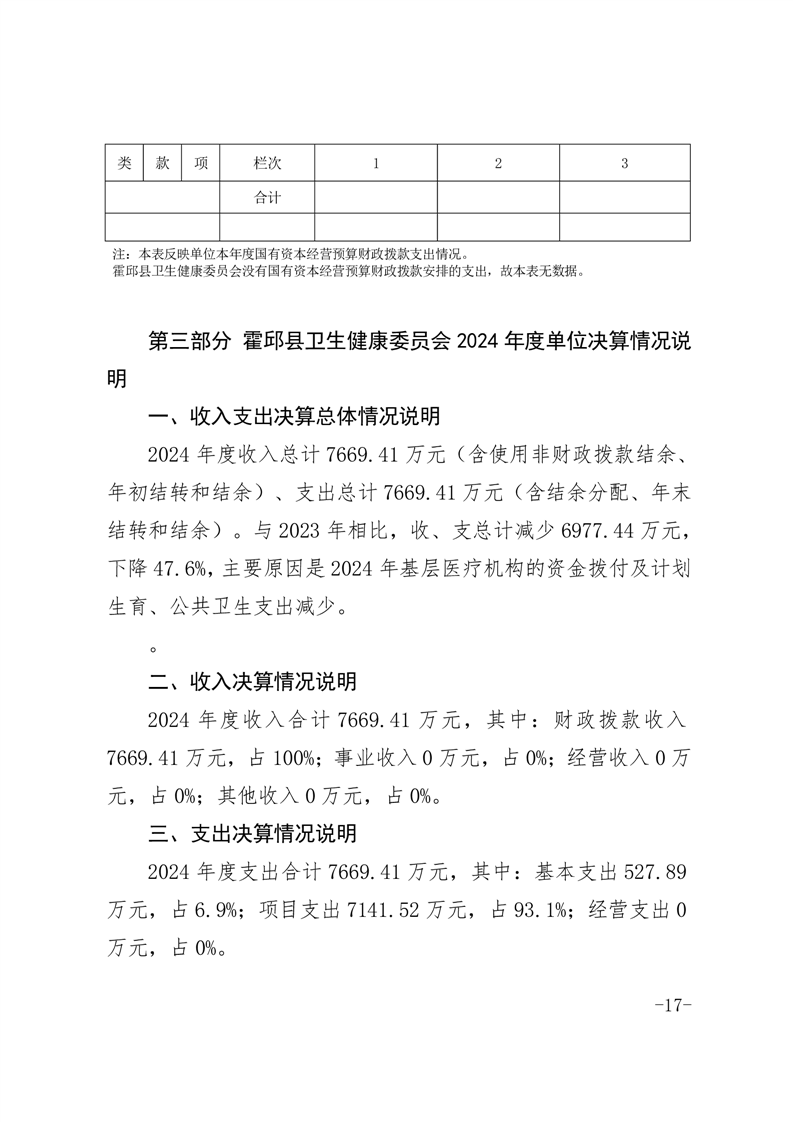 | 类 | 款 | 项 | 栏次 | 1 | 2 | 3 |
|---|---|---|---|---|---|---|
| | | | 合计 | | | |
| | | | | | | |

注：本表反映单位本年度国有资本经营预算财政拨款支出情况。
霍邱县卫生健康委员会没有国有资本经营预算财政拨款安排的支出，故本表无数据。

第三部分 霍邱县卫生健康委员会 2024 年度单位决算情况说明

一、收入支出决算总体情况说明

2024 年度收入总计 7669.41 万元（含使用非财政拨款结余、年初结转和结余）、支出总计 7669.41 万元（含结余分配、年末结转和结余）。与 2023 年相比，收、支总计减少 6977.44 万元，下降 47.6%，主要原因是 2024 年基层医疗机构的资金拨付及计划生育、公共卫生支出减少。

。

二、收入决算情况说明

2024 年度收入合计 7669.41 万元，其中：财政拨款收入 7669.41 万元，占 100%；事业收入 0 万元，占 0%；经营收入 0 万元，占 0%；其他收入 0 万元，占 0%。

三、支出决算情况说明

2024 年度支出合计 7669.41 万元，其中：基本支出 527.89 万元，占 6.9%；项目支出 7141.52 万元，占 93.1%；经营支出 0 万元，占 0%。

-17-